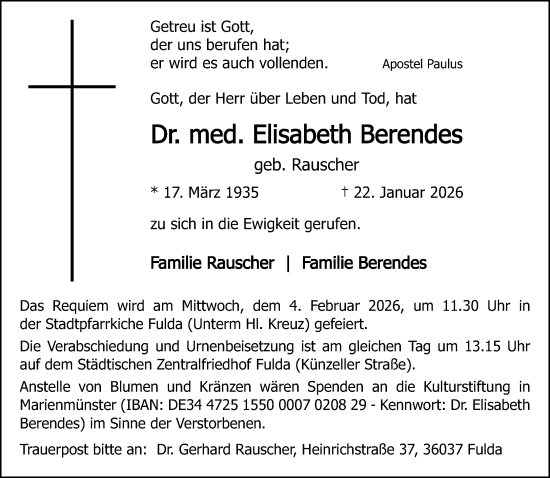 Getreu ist Gott,
der uns berufen hat;
er wird es auch vollenden. Apostel Paulus

Gott, der Herr über Leben und Tod, hat

Dr. med. Elisabeth Berendes

geb. Rauscher

* 17. März 1935 † 22. Januar 2026

zu sich in die Ewigkeit gerufen.

Familie Rauscher | Familie Berendes

Das Requiem wird am Mittwoch, dem 4. Februar 2026, um 11.30 Uhr in der Stadtpfarrkiche Fulda (Unterm Hl. Kreuz) gefeiert.

Die Verabschiedung und Urnenbeisetzung ist am gleichen Tag um 13.15 Uhr auf dem Städtischen Zentralfriedhof Fulda (Künzeller Straße).

Anstelle von Blumen und Kränzen wären Spenden an die Kulturstiftung in Marienmünster (IBAN: DE34 4725 1550 0007 0208 29 - Kennwort: Dr. Elisabeth Berendes) im Sinne der Verstorbenen.

Trauerpost bitte an: Dr. Gerhard Rauscher, Heinrichstraße 37, 36037 Fulda